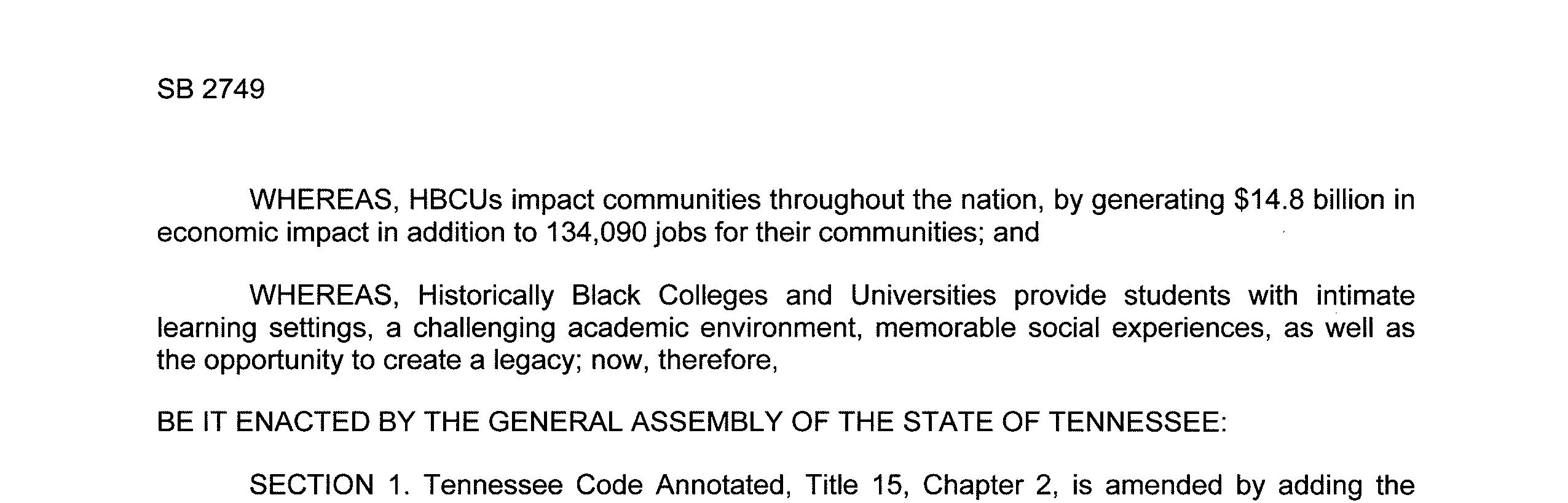 SB 2749

WHEREAS, HBCUs impact communities throughout the nation, by generating \$14.8 billion in economic impact in addition to 134,090 jobs for their communities; and

WHEREAS, Historically Black Colleges and Universities provide students with intimate learning settings, a challenging academic environment, memorable social experiences, as well as the opportunity to create a legacy; now, therefore,

BE IT ENACTED BY THE GENERAL ASSEMBLY OF THE STATE OF TENNESSEE:

SECTION 1. Tennessee Code Annotated, Title 15, Chapter 2, is amended by adding the